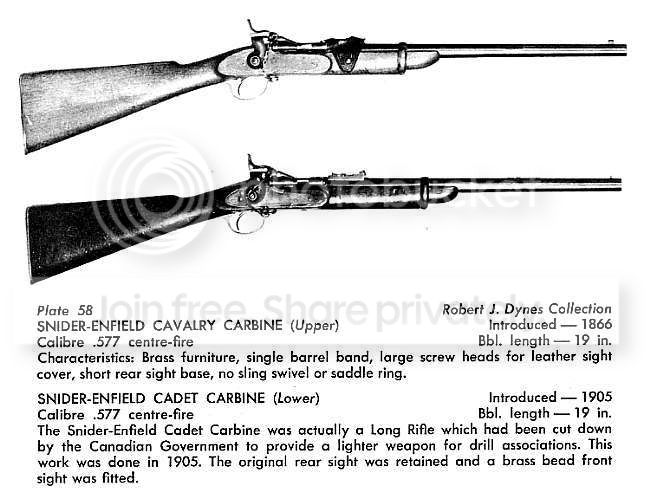 Plate 58 Robert J. Dynes Collection

SNIDER-ENFIELD CAVALRY CARBINE (Upper) Introduced — 1866
Calibre .577 centre-fire Bbl. length — 19 in.

Characteristics: Brass furniture, single barrel band, large screw heads for leather sight cover, short rear sight base, no sling swivel or saddle ring.

SNIDER-ENFIELD CADET CARBINE (Lower) Introduced — 1905
Calibre .577 centre-fire Bbl. length — 19 in.

The Snider-Enfield Cadet Carbine was actually a Long Rifle which had been cut down by the Canadian Government to provide a lighter weapon for drill associations. This work was done in 1905. The original rear sight was retained and a brass bead front sight was fitted.

photobucket

Join free. Share privately.